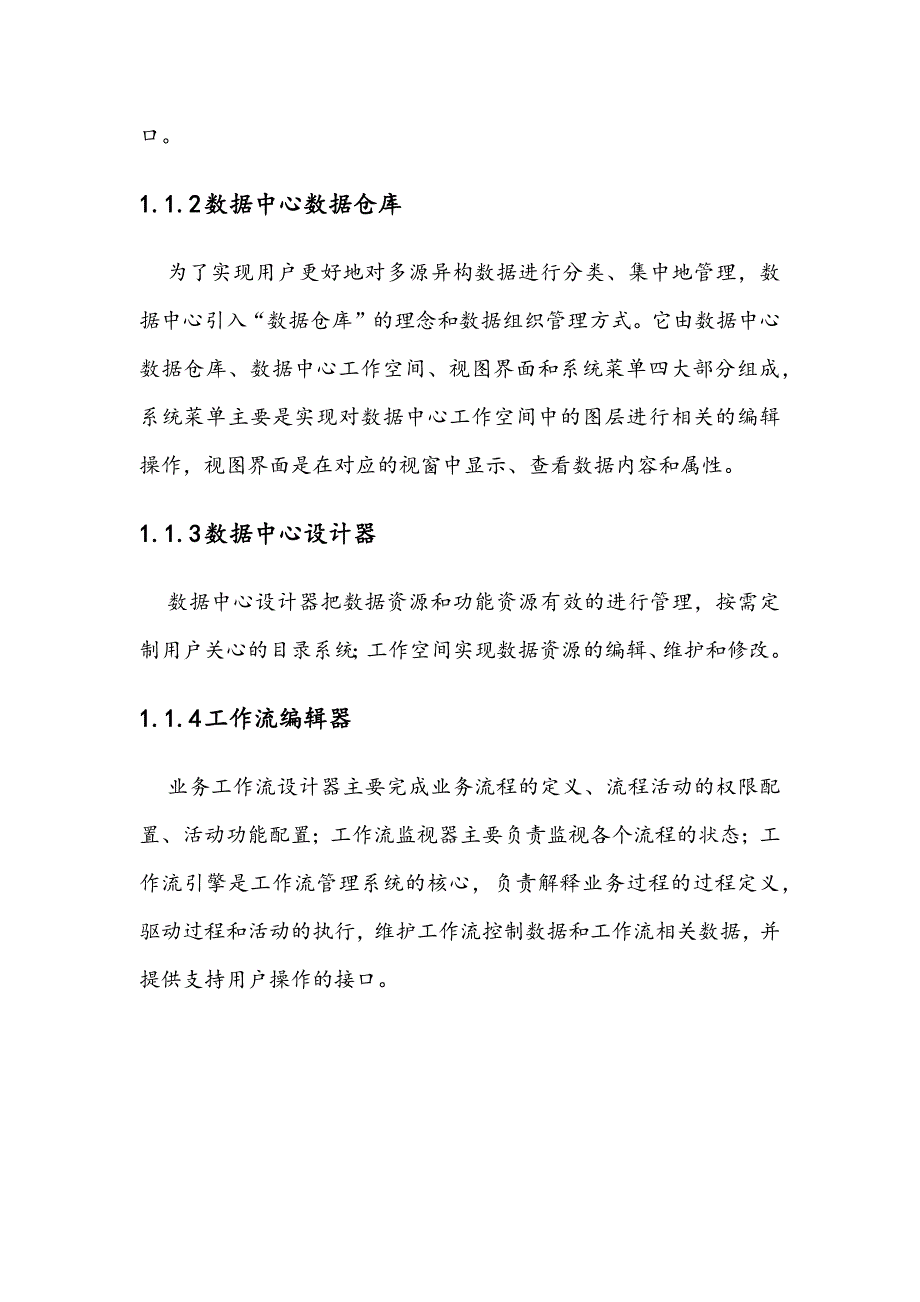 口。

1.1.2数据中心数据仓库

为了实现用户更好地对多源异构数据进行分类、集中地管理，数据中心引入“数据仓库”的理念和数据组织管理方式。它由数据中心数据仓库、数据中心工作空间、视图界面和系统菜单四大部分组成，系统菜单主要是实现对数据中心工作空间中的图层进行相关的编辑操作，视图界面是在对应的视窗中显示、查看数据内容和属性。

1.1.3数据中心设计器

数据中心设计器把数据资源和功能资源有效的进行管理，按需定制用户关心的目录系统;工作空间实现数据资源的编辑、维护和修改。

1.1.4工作流编辑器

业务工作流设计器主要完成业务流程的定义、流程活动的权限配置、活动功能配置；工作流监视器主要负责监视各个流程的状态；工作流引擎是工作流管理系统的核心，负责解释业务过程的过程定义，驱动过程和活动的执行，维护工作流控制数据和工作流相关数据，并提供支持用户操作的接口。